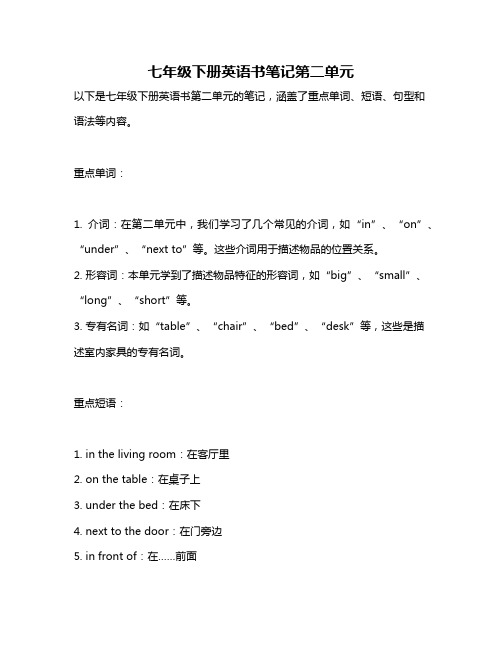 七年级下册英语书笔记第二单元

以下是七年级下册英语书第二单元的笔记，涵盖了重点单词、短语、句型和语法等内容。

重点单词：

1. 介词：在第二单元中，我们学习了几个常见的介词，如“in”、“on”、“under”、“next to”等。这些介词用于描述物品的位置关系。

2. 形容词：本单元学到了描述物品特征的形容词，如“big”、“small”、“long”、“short”等。

3. 专有名词：如“table”、“chair”、“bed”、“desk”等，这些是描述室内家具的专有名词。

重点短语：

1. in the living room：在客厅里

2. on the table：在桌子上

3. under the bed：在床下

4. next to the door：在门旁边

5. in front of：在……前面